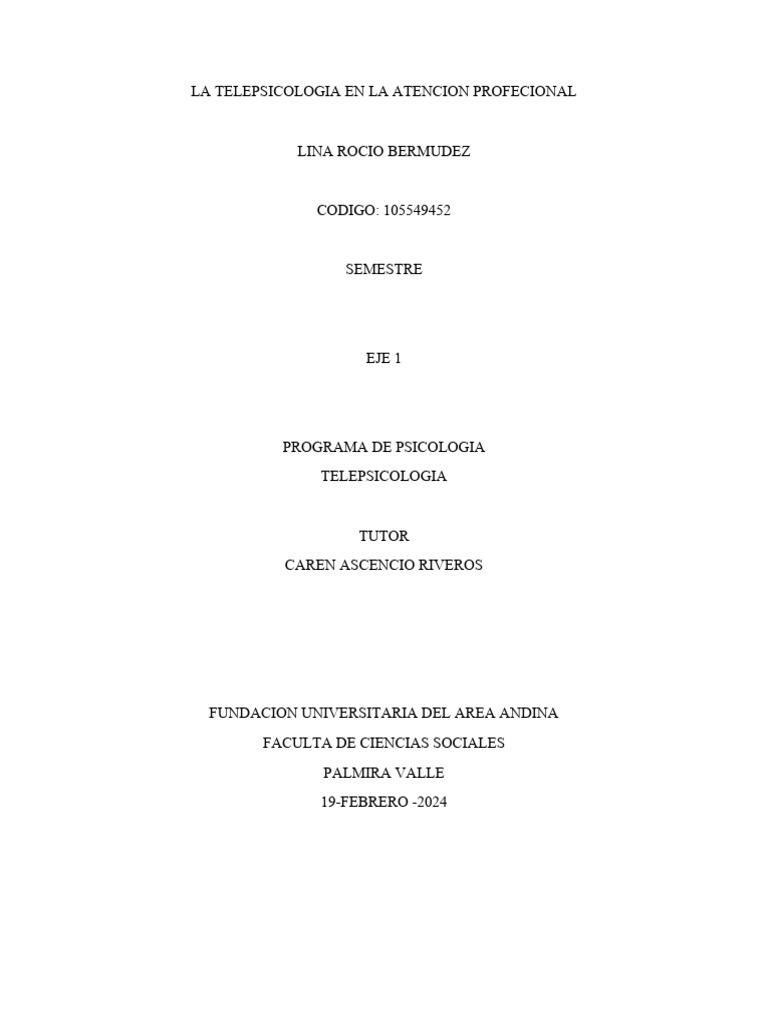 LA TELEPSICOLOGIA EN LA ATENCION PROFECIONAL

LINA ROCIO BERMUDEZ

CODIGO: 105549452

SEMESTRE

EJE 1

PROGRAMA DE PSICOLOGIA
TELEPSICOLOGIA

TUTOR
CAREN ASCENCIO RIVEROS

FUNDACION UNIVERSITARIA DEL AREA ANDINA
FACULTA DE CIENCIAS SOCIALES
PALMIRA VALLE
19-FEBRERO -2024